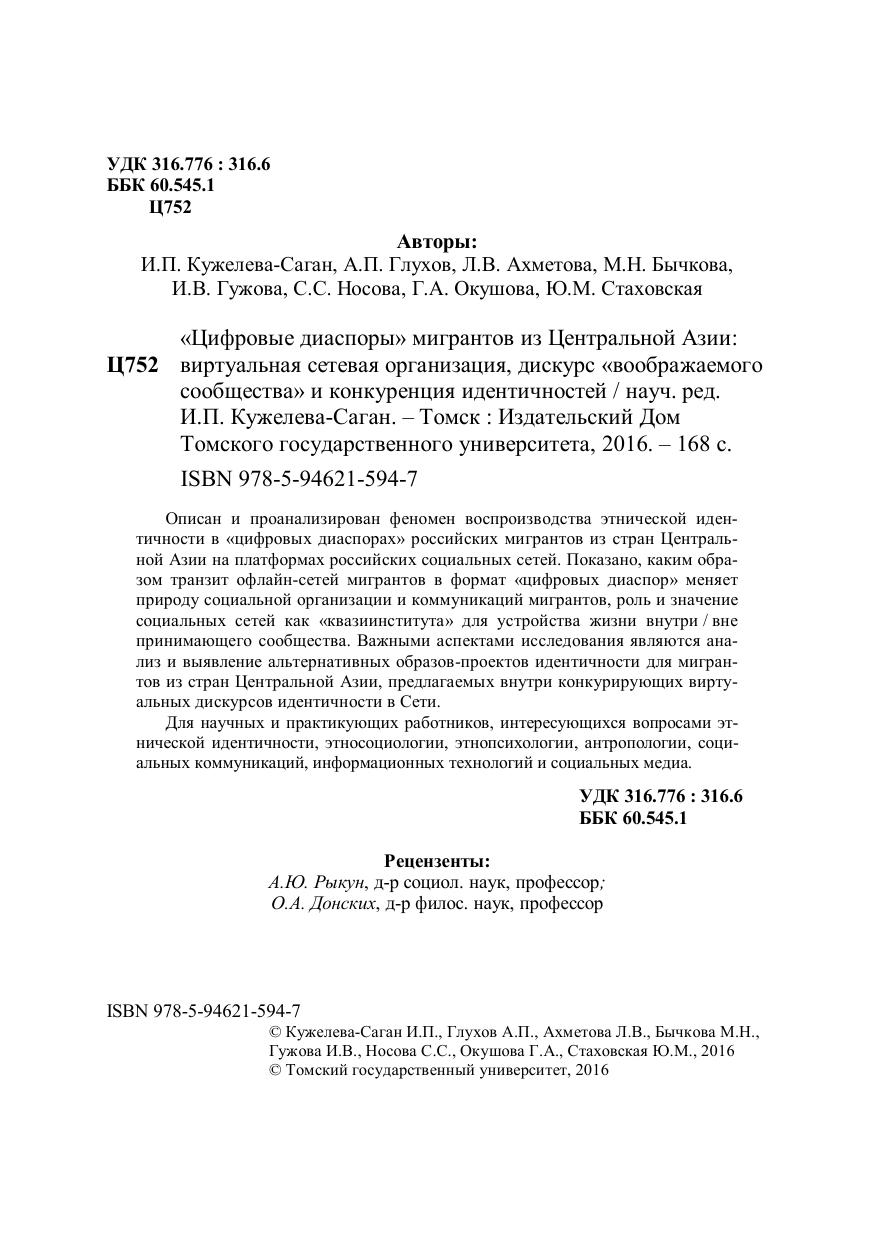 УДК 316.776 : 316.6
ББК 60.545.1
Ц752

Авторы:
И.П. Кужелева-Саган, А.П. Глухов, Л.В. Ахметова, М.Н. Бычкова, И.В. Гужова, С.С. Носова, Г.А. Окушова, Ю.М. Стаховская

Ц752 «Цифровые диаспоры» мигрантов из Центральной Азии: виртуальная сетевая организация, дискурс «воображаемого сообщества» и конкуренция идентичностей / науч. ред. И.П. Кужелева-Саган. – Томск : Издательский Дом Томского государственного университета, 2016. – 168 с.

ISBN 978-5-94621-594-7

Описан и проанализирован феномен воспроизводства этнической идентичности в «цифровых диаспорах» российских мигрантов из стран Центральной Азии на платформах российских социальных сетей. Показано, каким образом транзит офлайн-сетей мигрантов в формат «цифровых диаспор» меняет природу социальной организации и коммуникаций мигрантов, роль и значение социальных сетей как «квазиинститута» для устройства жизни внутри / вне принимающего сообщества. Важными аспектами исследования являются анализ и выявление альтернативных образов-проектов идентичности для мигрантов из стран Центральной Азии, предлагаемых внутри конкурирующих виртуальных дискурсов идентичности в Сети.

Для научных и практикующих работников, интересующихся вопросами этнической идентичности, этносоциологии, этнопсихологии, антропологии, социальных коммуникаций, информационных технологий и социальных медиа.

УДК 316.776 : 316.6
ББК 60.545.1

Рецензенты:
А.Ю. Рыкун, д-р социол. наук, профессор;
О.А. Донских, д-р филос. наук, профессор

ISBN 978-5-94621-594-7
© Кужелева-Саган И.П., Глухов А.П., Ахметова Л.В., Бычкова М.Н., Гужова И.В., Носова С.С., Окушова Г.А., Стаховская Ю.М., 2016
© Томский государственный университет, 2016